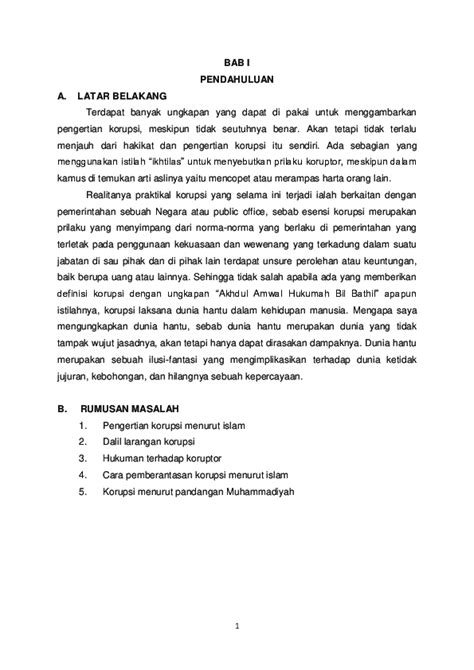 BAB I
PENDAHULUAN

A. LATAR BELAKANG

Terdapat banyak ungkapan yang dapat di pakai untuk menggambarkan pengertian korupsi, meskipun tidak seutuhnya benar. Akan tetapi tidak terlalu menjauh dari hakikat dan pengertian korupsi itu sendiri. Ada sebagian yang menggunakan istilah "ikhtilas" untuk menyebutkan prilaku koruptor, meskipun dalam kamus di temukan arti aslinya yaitu mencopet atau merampas harta orang lain.

Realitanya praktikal korupsi yang selama ini terjadi ialah berkaitan dengan pemerintahan sebuah Negara atau public office, sebab esensi korupsi merupakan prilaku yang menyimpang dari norma-norma yang berlaku di pemerintahan yang terletak pada penggunaan kekuasaan dan wewenang yang terkadung dalam suatu jabatan di sau pihak dan di pihak lain terdapat unsure perolehan atau keuntungan, baik berupa uang atau lainnya. Sehingga tidak salah apabila ada yang memberikan definisi korupsi dengan ungkapan "Akhdul Amwal Hukumah Bil Bathil" apapun istilahnya, korupsi laksana dunia hantu dalam kehidupan manusia. Mengapa saya mengungkapkan dunia hantu, sebab dunia hantu merupakan dunia yang tidak tampak wujut jasadnya, akan tetapi hanya dapat dirasakan dampaknya. Dunia hantu merupakan sebuah ilusi-fantasi yang mengimplikasikan terhadap dunia ketidak jujuran, kebohongan, dan hilangnya sebuah kepercayaan.

B. RUMUSAN MASALAH

1. Pengertian korupsi menurut islam
2. Dalil larangan korupsi
3. Hukuman terhadap koruptor
4. Cara pemberantasan korupsi menurut islam
5. Korupsi menurut pandangan Muhammadiyah

1